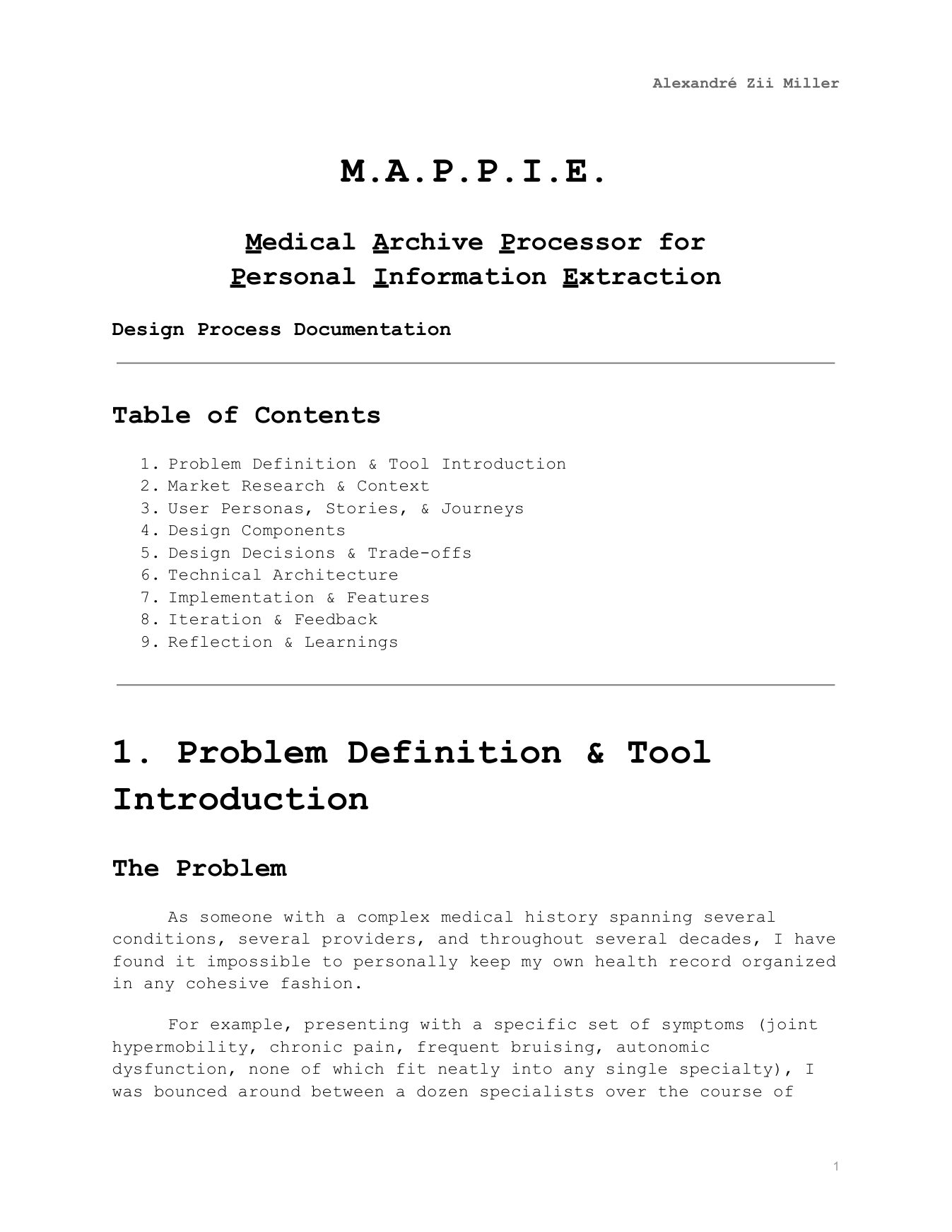 Alexandré Zii Miller

M.A.P.P.I.E.

Medical Archive Processor for Personal Information Extraction

Design Process Documentation

Table of Contents

1. Problem Definition & Tool Introduction
2. Market Research & Context
3. User Personas, Stories, & Journeys
4. Design Components
5. Design Decisions & Trade-offs
6. Technical Architecture
7. Implementation & Features
8. Iteration & Feedback
9. Reflection & Learnings

1. Problem Definition & Tool Introduction

The Problem

As someone with a complex medical history spanning several conditions, several providers, and throughout several decades, I have found it impossible to personally keep my own health record organized in any cohesive fashion.

For example, presenting with a specific set of symptoms (joint hypermobility, chronic pain, frequent bruising, autonomic dysfunction, none of which fit neatly into any single specialty), I was bounced around between a dozen specialists over the course of

1